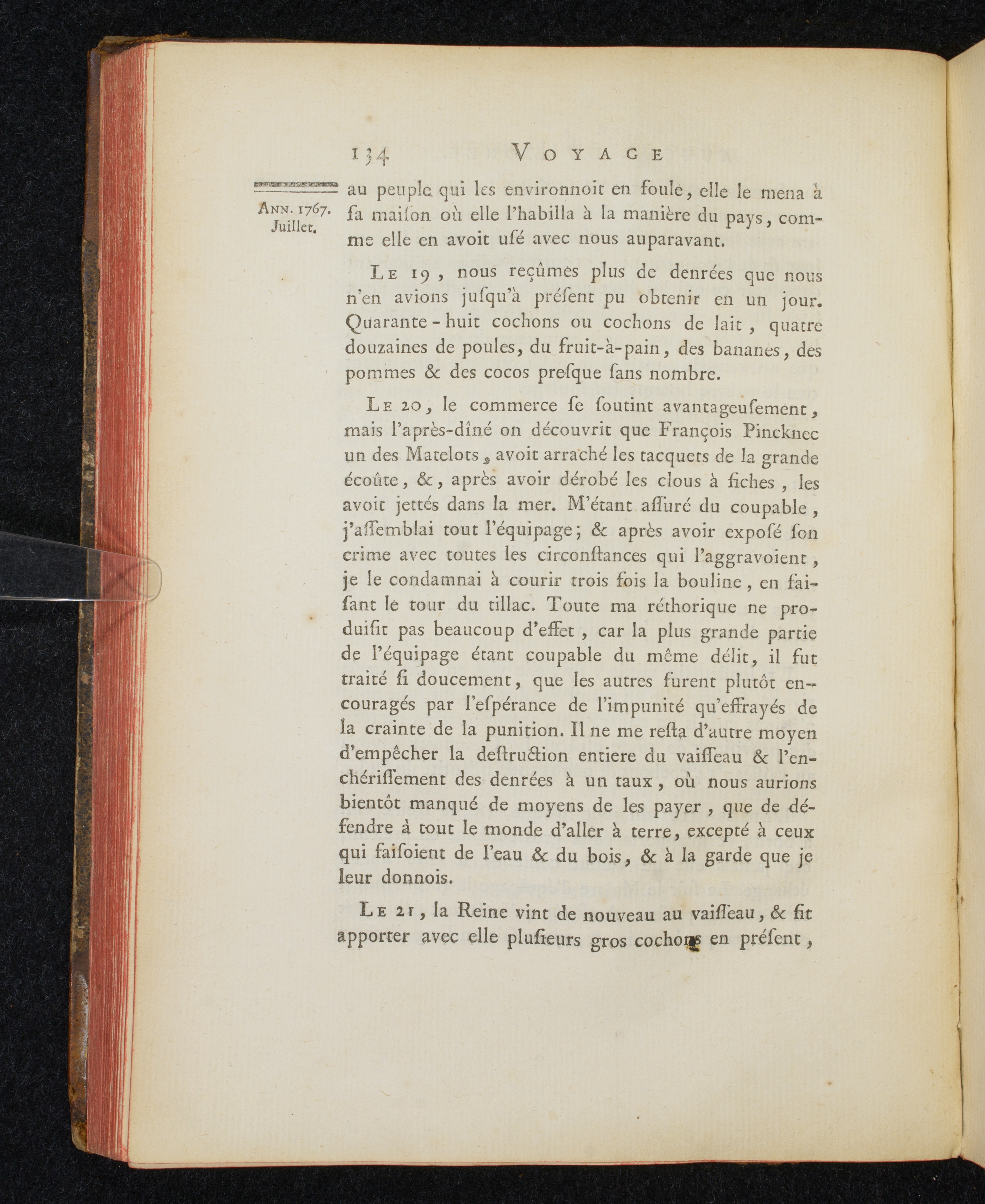 134 VOYAGE

ANN. 1767. Juillet.

au peuple qui les environnoit en foule, elle le mena à ſa maiſon où elle l'habilla à la manière du pays, comme elle en avoit uſé avec nous auparavant.

LE 19, nous reçûmes plus de denrées que nous n'en avions juſqu'à préſent pu obtenir en un jour. Quarante-huit cochons ou cochons de lait, quatre douzaines de poules, du fruit-à-pain, des bananes, des pommes & des cocos preſque ſans nombre.

LE 20, le commerce ſe ſoutint avantageuſement, mais l'après-dîné on découvrit que François Pincknec un des Matelots, avoit arraché les tacquets de la grande écoûte, &, après avoir dérobé les clous à fiches, les avoit jettés dans la mer. M'étant aſſuré du coupable, j'aſſemblai tout l'équipage; & après avoir expoſé ſon crime avec toutes les circonſtances qui l'aggravoient, je le condamnai à courir trois fois la bouline, en faiſant le tour du tillac. Toute ma réthorique ne produiſit pas beaucoup d'effet, car la plus grande partie de l'équipage étant coupable du même délit, il fut traité ſi doucement, que les autres furent plutôt encouragés par l'eſpérance de l'impunité qu'effrayés de la crainte de la punition. Il ne me reſta d'autre moyen d'empêcher la deſtruction entiere du vaiſſeau & l'enchériſſement des denrées à un taux, où nous aurions bientôt manqué de moyens de les payer, que de défendre à tout le monde d'aller à terre, excepté à ceux qui faiſoient de l'eau & du bois, & à la garde que je leur donnois.

LE 21, la Reine vint de nouveau au vaiſſeau, & fit apporter avec elle pluſieurs gros cochons en préſent,